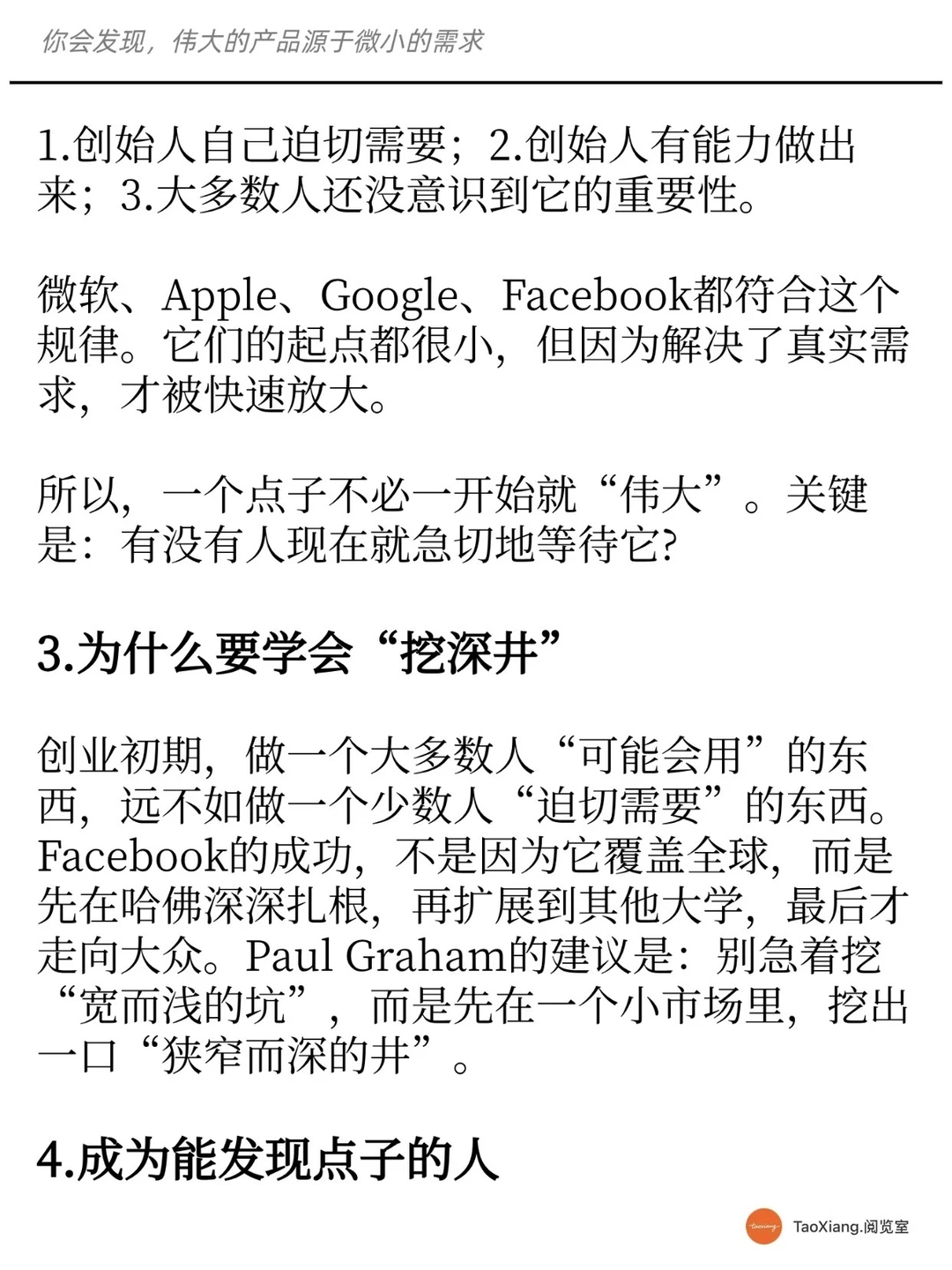 你会发现，伟大的产品源于微小的需求

1.创始人自己迫切需要；2.创始人有能力做出来；3.大多数人还没意识到它的重要性。

微软、Apple、Google、Facebook都符合这个规律。它们的起点都很小，但因为解决了真实需求，才被快速放大。

所以，一个点子不必一开始就“伟大”。关键是：有没有人现在就急切地等待它?

3.为什么要学会“挖深井”

创业初期，做一个大多数人“可能会用”的东西，远不如做一个少数人“迫切需要”的东西。Facebook的成功，不是因为它覆盖全球，而是先在哈佛深深扎根，再扩展到其他大学，最后才走向大众。Paul Graham的建议是：别急着挖“宽而浅的坑”，而是先在一个小市场里，挖出一口“狭窄而深的井”。

4.成为能发现点子的人

taoxiang TaoXiang.阅览室